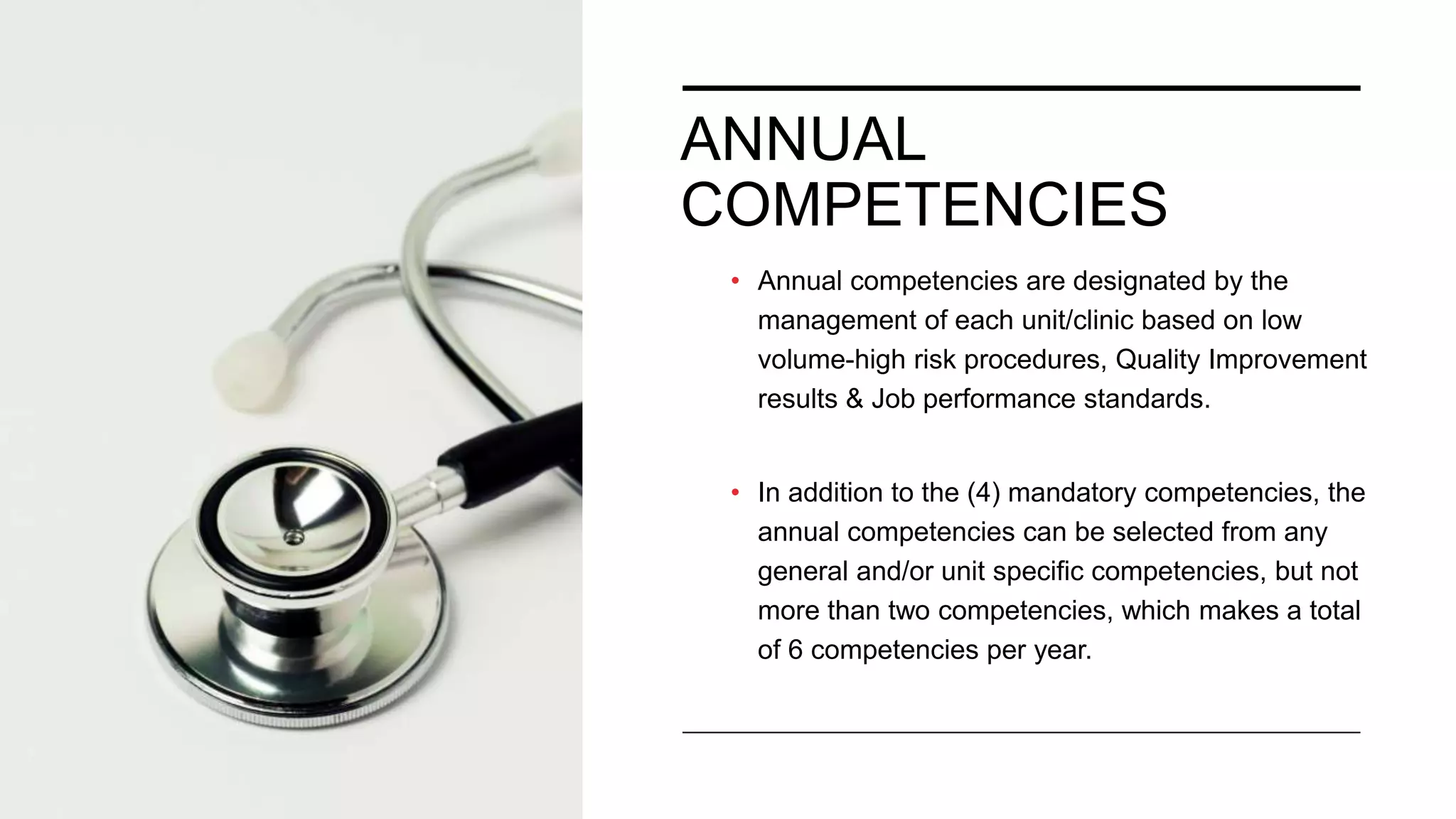 ANNUAL COMPETENCIES

• Annual competencies are designated by the management of each unit/clinic based on low volume-high risk procedures, Quality Improvement results & Job performance standards.

• In addition to the (4) mandatory competencies, the annual competencies can be selected from any general and/or unit specific competencies, but not more than two competencies, which makes a total of 6 competencies per year.